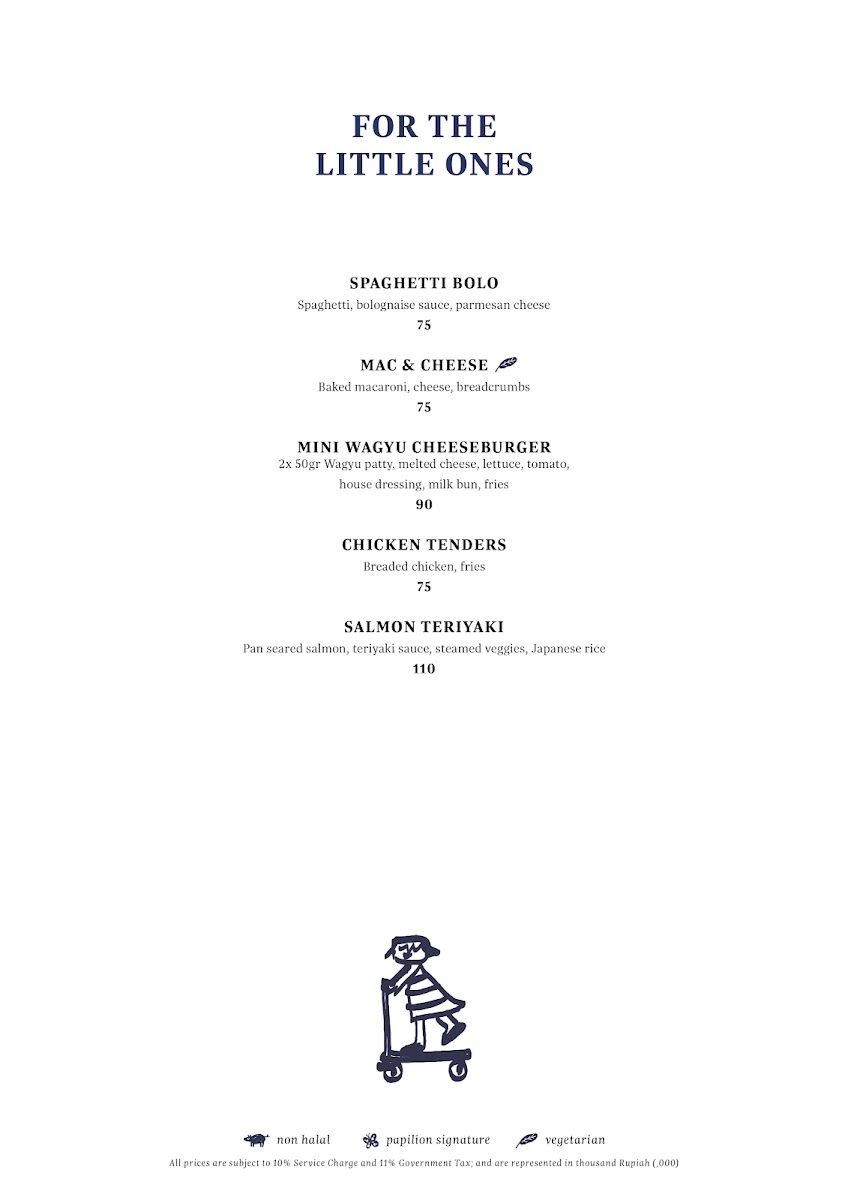 FOR THE
LITTLE ONES

SPAGHETTI BOLO
Spaghetti, bolognaise sauce, parmesan cheese
75

MAC & CHEESE
Baked macaroni, cheese, breadcrumbs
75

MINI WAGYU CHEESEBURGER
2x 50gr Wagyu patty, melted cheese, lettuce, tomato, house dressing, milk bun, fries
90

CHICKEN TENDERS
Breaded chicken, fries
75

SALMON TERIYAKI
Pan seared salmon, teriyaki sauce, steamed veggies, Japanese rice
110

non halal papilion signature vegetarian

All prices are subject to 10% Service Charge and 11% Government Tax; and are represented in thousand Rupiah (,000)